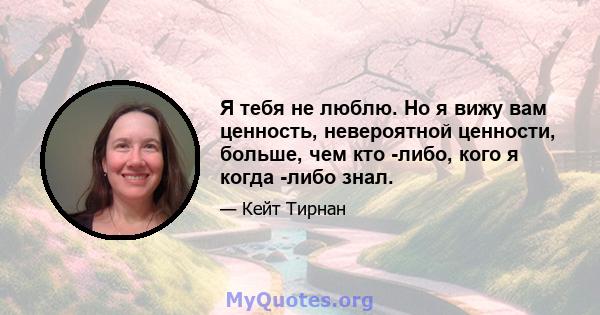 Я тебя не люблю. Но я вижу вам ценность, невероятной ценности, больше, чем кто -либо, кого я когда -либо знал.

— Кейт Тирнан

MyQuotes.org